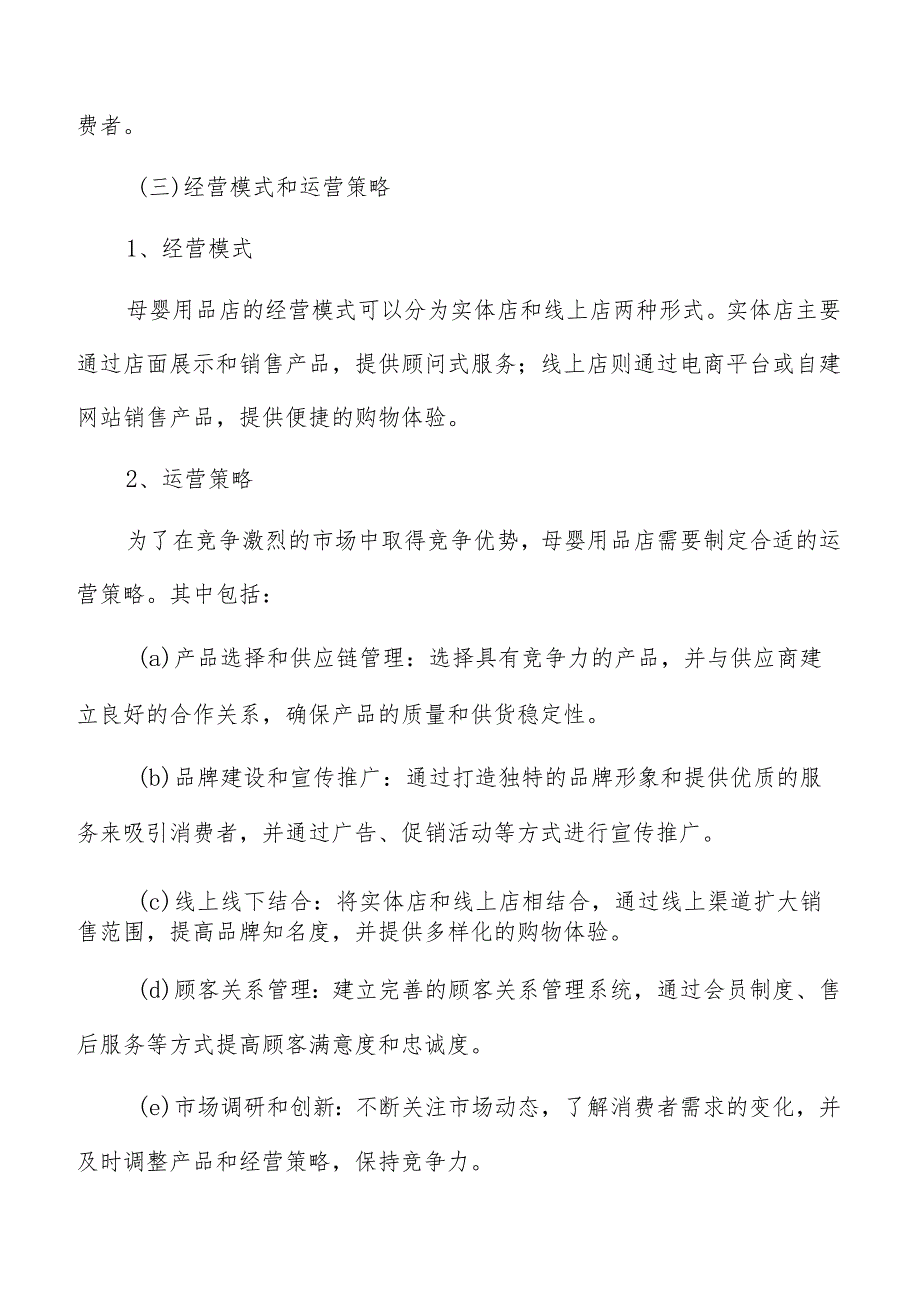 费者。

（三）经营模式和运营策略

1、经营模式

母婴用品店的经营模式可以分为实体店和线上店两种形式。实体店主要通过店面展示和销售产品，提供顾问式服务；线上店则通过电商平台或自建网站销售产品，提供便捷的购物体验。

2、运营策略

为了在竞争激烈的市场中取得竞争优势，母婴用品店需要制定合适的运营策略。其中包括：

(a)产品选择和供应链管理：选择具有竞争力的产品，并与供应商建立良好的合作关系，确保产品的质量和供货稳定性。

(b)品牌建设和宣传推广：通过打造独特的品牌形象和提供优质的服务来吸引消费者，并通过广告、促销活动等方式进行宣传推广。

(c)线上线下结合：将实体店和线上店相结合，通过线上渠道扩大销售范围，提高品牌知名度，并提供多样化的购物体验。

(d)顾客关系管理：建立完善的顾客关系管理系统，通过会员制度、售后服务等方式提高顾客满意度和忠诚度。

(e)市场调研和创新：不断关注市场动态，了解消费者需求的变化，并及时调整产品和经营策略，保持竞争力。